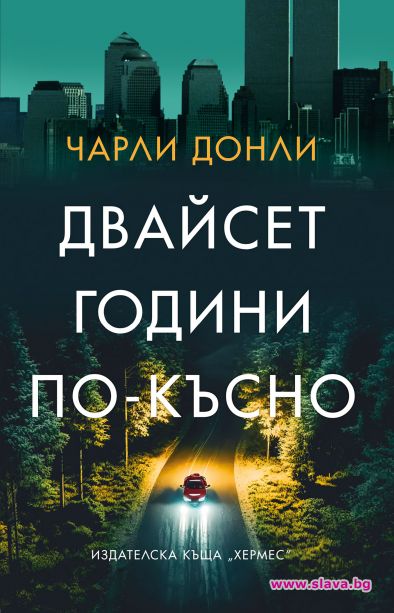 ЧАРЛИ ДОНЛИ

ДВАЙСЕТ ГОДИНИ ПО-КЪСНО

ИЗДАТЕЛСКА КЪЩА „ХЕРМЕС"

www.slava.bg